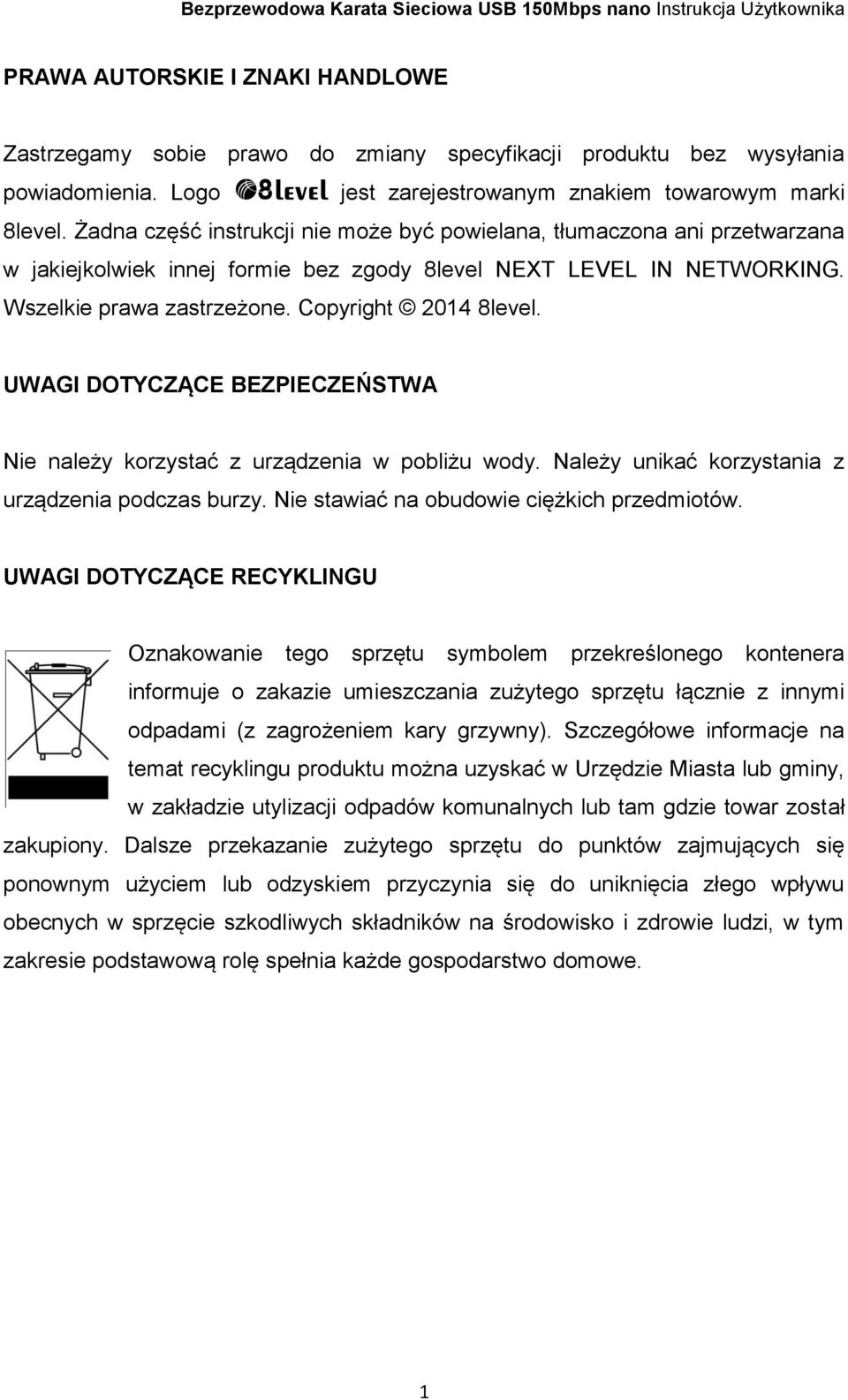 Bezprzewodowa Karata Sieciowa USB 150Mbps nano Instrukcja Użytkownika

PRAWA AUTORSKIE I ZNAKI HANDLOWE

Zastrzegamy sobie prawo do zmiany specyfikacji produktu bez wysyłania powiadomienia. Logo 8level jest zarejestrowanym znakiem towarowym marki 8level. Żadna część instrukcji nie może być powielana, tłumaczona ani przetwarzana w jakiejkolwiek innej formie bez zgody 8level NEXT LEVEL IN NETWORKING. Wszelkie prawa zastrzeżone. Copyright © 2014 8level.

UWAGI DOTYCZĄCE BEZPIECZEŃSTWA

Nie należy korzystać z urządzenia w pobliżu wody. Należy unikać korzystania z urządzenia podczas burzy. Nie stawiać na obudowie ciężkich przedmiotów.

UWAGI DOTYCZĄCE RECYKLINGU

Oznakowanie tego sprzętu symbolem przekreślonego kontenera informuje o zakazie umieszczania zużytego sprzętu łącznie z innymi odpadami (z zagrożeniem kary grzywny). Szczegółowe informacje na temat recyklingu produktu można uzyskać w Urzędzie Miasta lub gminy, w zakładzie utylizacji odpadów komunalnych lub tam gdzie towar został zakupiony. Dalsze przekazanie zużytego sprzętu do punktów zajmujących się ponownym użyciem lub odzyskiem przyczynia się do uniknięcia złego wpływu obecnych w sprzęcie szkodliwych składników na środowisko i zdrowie ludzi, w tym zakresie podstawową rolę spełnia każde gospodarstwo domowe.

1